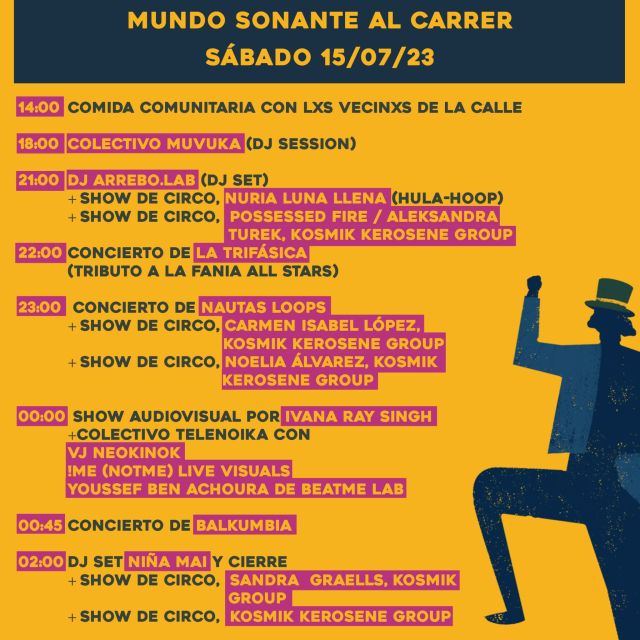 MUNDO SONANTE AL CARRER
SÁBADO 15/07/23

14:00 COMIDA COMUNITARIA CON LXS VECINXS DE LA CALLE

18:00 COLECTIVO MUVUKA (DJ SESSION)

21:00 DJ ARREBO.LAB (DJ SET)
+ SHOW DE CIRCO, NURIA LUNA LLENA (HULA-HOOP)
+ SHOW DE CIRCO, POSSESSED FIRE / ALEKSANDRA TUREK, KOSMIK KEROSENE GROUP
22:00 CONCIERTO DE LA TRIFÁSICA (TRIBUTO A LA FANIA ALL STARS)

23:00 CONCIERTO DE NAUTAS LOOPS
+ SHOW DE CIRCO, CARMEN ISABEL LÓPEZ, KOSMIK KEROSENE GROUP
+ SHOW DE CIRCO, NOELIA ÁLVAREZ, KOSMIK KEROSENE GROUP

00:00 SHOW AUDIOVISUAL POR IVANA RAY SINGH
+COLECTIVO TELENOIKA CON
VJ NEOKINOK
!ME (NOTME) LIVE VISUALS
YOUSSEF BEN ACHOURA DE BEATME LAB

00:45 CONCIERTO DE BALKUMBIA

02:00 DJ SET NIÑA MAI Y CIERRE
+ SHOW DE CIRCO, SANDRA GRAELLS, KOSMIK GROUP
+ SHOW DE CIRCO, KOSMIK KEROSENE GROUP